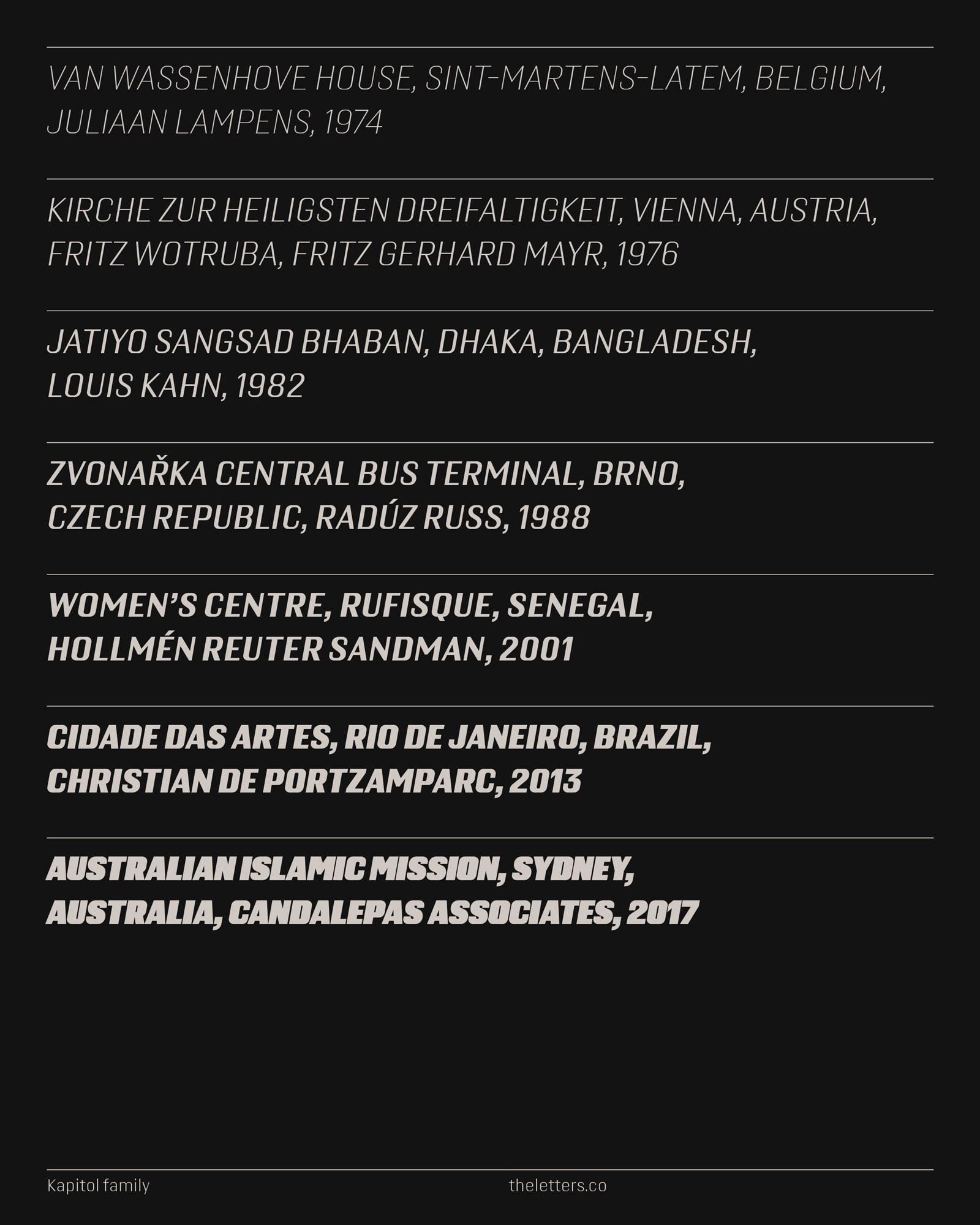 VAN WASSENHOVE HOUSE, SINT-MARTENS-LATEM, BELGIUM, JULIAAN LAMPENS, 1974

KIRCHE ZUR HEILIGSTEN DREIFALTIGKEIT, VIENNA, AUSTRIA, FRITZ WOTRUBA, FRITZ GERHARD MAYR, 1976

JATIYO SANGSAD BHABAN, DHAKA, BANGLADESH, LOUIS KAHN, 1982

ZVONAŘKA CENTRAL BUS TERMINAL, BRNO, CZECH REPUBLIC, RADÚZ RUSS, 1988

WOMEN'S CENTRE, RUFISQUE, SENEGAL, HOLLMÉN REUTER SANDMAN, 2001

CIDADE DAS ARTES, RIO DE JANEIRO, BRAZIL, CHRISTIAN DE PORTZAMPARC, 2013

AUSTRALIAN ISLAMIC MISSION, SYDNEY, AUSTRALIA, CANDALEPAS ASSOCIATES, 2017

Kapitol family

theletters.co